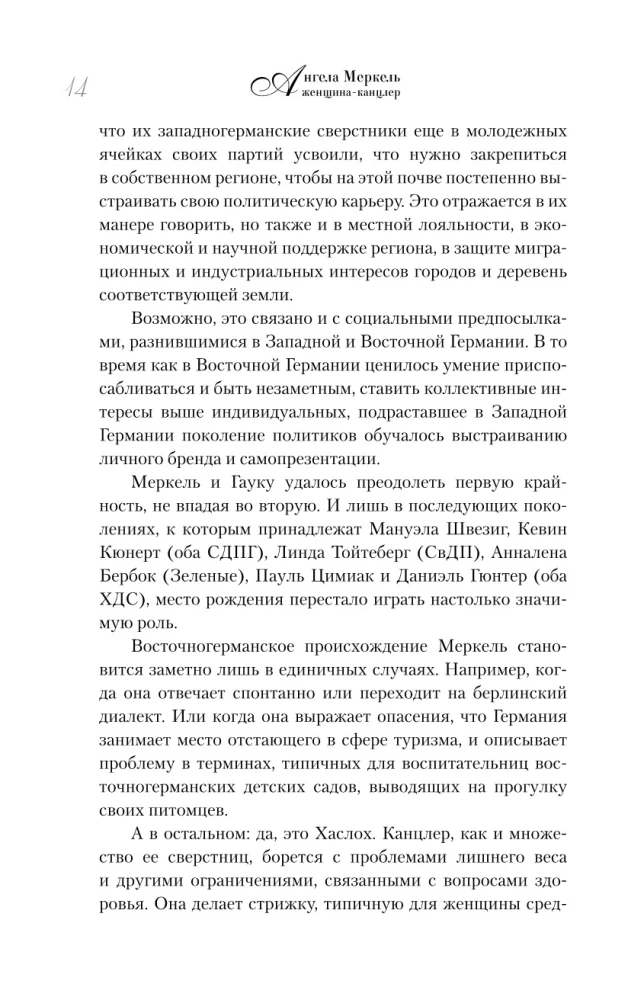 14

Ангела Меркель
женщина-канцлер

что их западногерманские сверстники еще в молодежных ячейках своих партий усвоили, что нужно закрепиться в собственном регионе, чтобы на этой почве постепенно выстраивать свою политическую карьеру. Это отражается в их манере говорить, но также и в местной лояльности, в экономической и научной поддержке региона, в защите миграционных и индустриальных интересов городов и деревень соответствующей земли.

Возможно, это связано и с социальными предпосылками, развившимися в Западной и Восточной Германии. В то время как в Восточной Германии ценилось умение приспосабливаться и быть незаметным, ставить коллективные интересы выше индивидуальных, подраставшее в Западной Германии поколение политиков обучалось выстраиванию личного бренда и самопрезентации.

Меркель и Гауку удалось преодолеть первую крайность, не впадая во вторую. И лишь в последующих поколениях, к которым принадлежат Мануэла Швезиг, Кевин Кюнерт (оба СДПГ), Линда Тойтеберг (СвДП), Анналена Бербок (Зеленые), Пауль Цимиак и Даниэль Гюнтер (оба ХДС), место рождения перестало играть настолько значимую роль.

Восточногерманское происхождение Меркель становится заметно лишь в единичных случаях. Например, когда она отвечает спонтанно или переходит на берлинский диалект. Или когда она выражает опасения, что Германия занимает место отстающего в сфере туризма, и описывает проблему в терминах, типичных для воспитательниц восточногерманских детских садов, выводящих на прогулку своих питомцев.

А в остальном: да, это Хаслох. Канцлер, как и множество ее сверстниц, борется с проблемами лишнего веса и другими ограничениями, связанными с вопросами здоровья. Она делает стрижку, типичную для женщины сред-